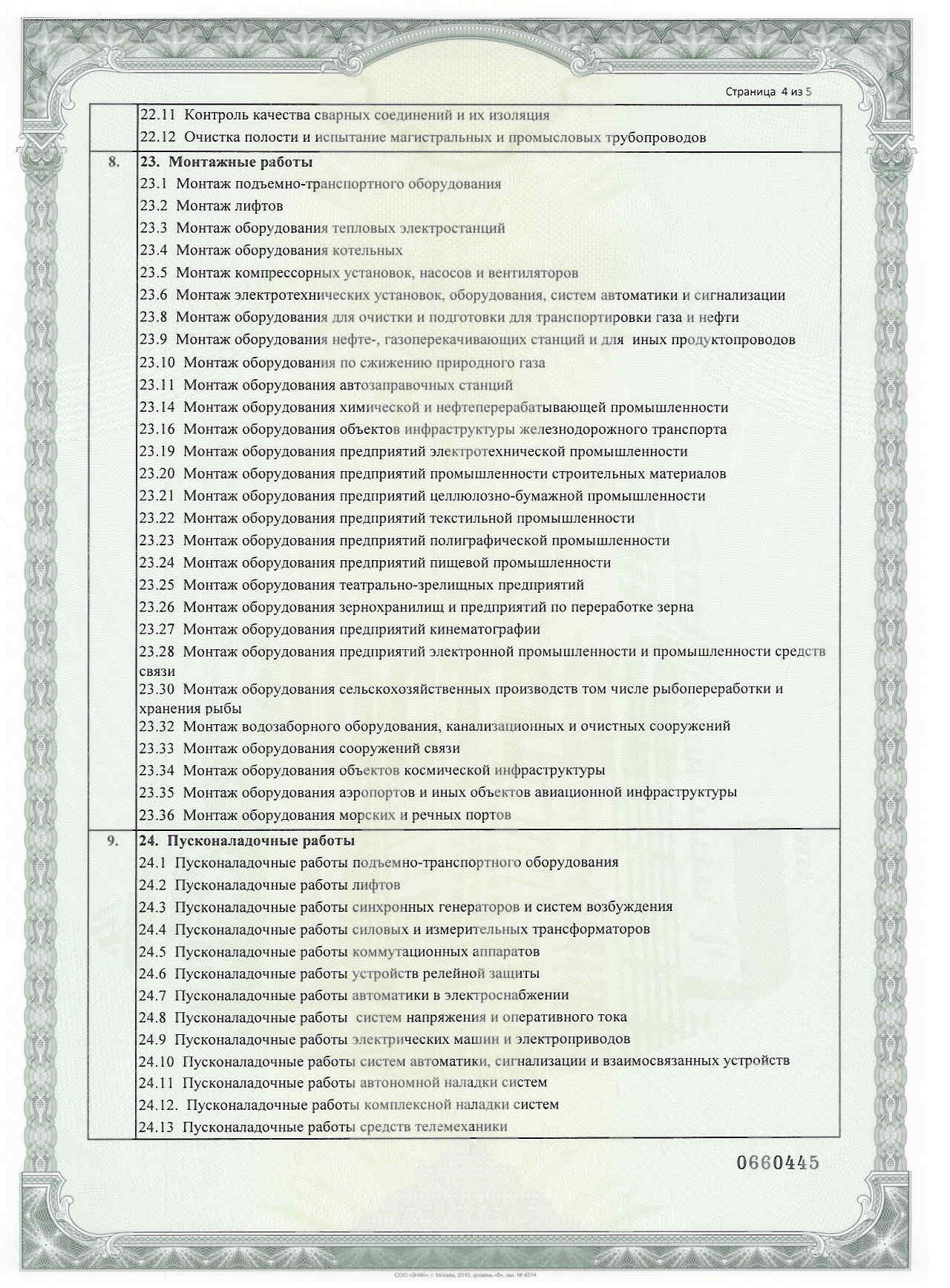 Страница 4 из 5

| | |
|---|---|
| | 22.11 Контроль качества сварных соединений и их изоляция<br>22.12 Очистка полости и испытание магистральных и промысловых трубопроводов |
| 8. | **23. Монтажные работы**<br>23.1 Монтаж подъемно-транспортного оборудования<br>23.2 Монтаж лифтов<br>23.3 Монтаж оборудования тепловых электростанций<br>23.4 Монтаж оборудования котельных<br>23.5 Монтаж компрессорных установок, насосов и вентиляторов<br>23.6 Монтаж электротехнических установок, оборудования, систем автоматики и сигнализации<br>23.8 Монтаж оборудования для очистки и подготовки для транспортировки газа и нефти<br>23.9 Монтаж оборудования нефте-, газоперекачивающих станций и для иных продуктопроводов<br>23.10 Монтаж оборудования по сжижению природного газа<br>23.11 Монтаж оборудования автозаправочных станций<br>23.14 Монтаж оборудования химической и нефтеперерабатывающей промышленности<br>23.16 Монтаж оборудования объектов инфраструктуры железнодорожного транспорта<br>23.19 Монтаж оборудования предприятий электротехнической промышленности<br>23.20 Монтаж оборудования предприятий промышленности строительных материалов<br>23.21 Монтаж оборудования предприятий целлюлозно-бумажной промышленности<br>23.22 Монтаж оборудования предприятий текстильной промышленности<br>23.23 Монтаж оборудования предприятий полиграфической промышленности<br>23.24 Монтаж оборудования предприятий пищевой промышленности<br>23.25 Монтаж оборудования театрально-зрелищных предприятий<br>23.26 Монтаж оборудования зернохранилищ и предприятий по переработке зерна<br>23.27 Монтаж оборудования предприятий кинематографии<br>23.28 Монтаж оборудования предприятий электронной промышленности и промышленности средств связи<br>23.30 Монтаж оборудования сельскохозяйственных производств том числе рыбопереработки и хранения рыбы<br>23.32 Монтаж водозаборного оборудования, канализационных и очистных сооружений<br>23.33 Монтаж оборудования сооружений связи<br>23.34 Монтаж оборудования объектов космической инфраструктуры<br>23.35 Монтаж оборудования аэропортов и иных объектов авиационной инфраструктуры<br>23.36 Монтаж оборудования морских и речных портов |
| 9. | **24. Пусконаладочные работы**<br>24.1 Пусконаладочные работы подъемно-транспортного оборудования<br>24.2 Пусконаладочные работы лифтов<br>24.3 Пусконаладочные работы синхронных генераторов и систем возбуждения<br>24.4 Пусконаладочные работы силовых и измерительных трансформаторов<br>24.5 Пусконаладочные работы коммутационных аппаратов<br>24.6 Пусконаладочные работы устройств релейной защиты<br>24.7 Пусконаладочные работы автоматики в электроснабжении<br>24.8 Пусконаладочные работы систем напряжения и оперативного тока<br>24.9 Пусконаладочные работы электрических машин и электроприводов<br>24.10 Пусконаладочные работы систем автоматики, сигнализации и взаимосвязанных устройств<br>24.11 Пусконаладочные работы автономной наладки систем<br>24.12. Пусконаладочные работы комплексной наладки систем<br>24.13 Пусконаладочные работы средств телемеханики |

0660445

ООО «ЗНАК», г. Москва, 2010, уровень «В», зак. № 4374